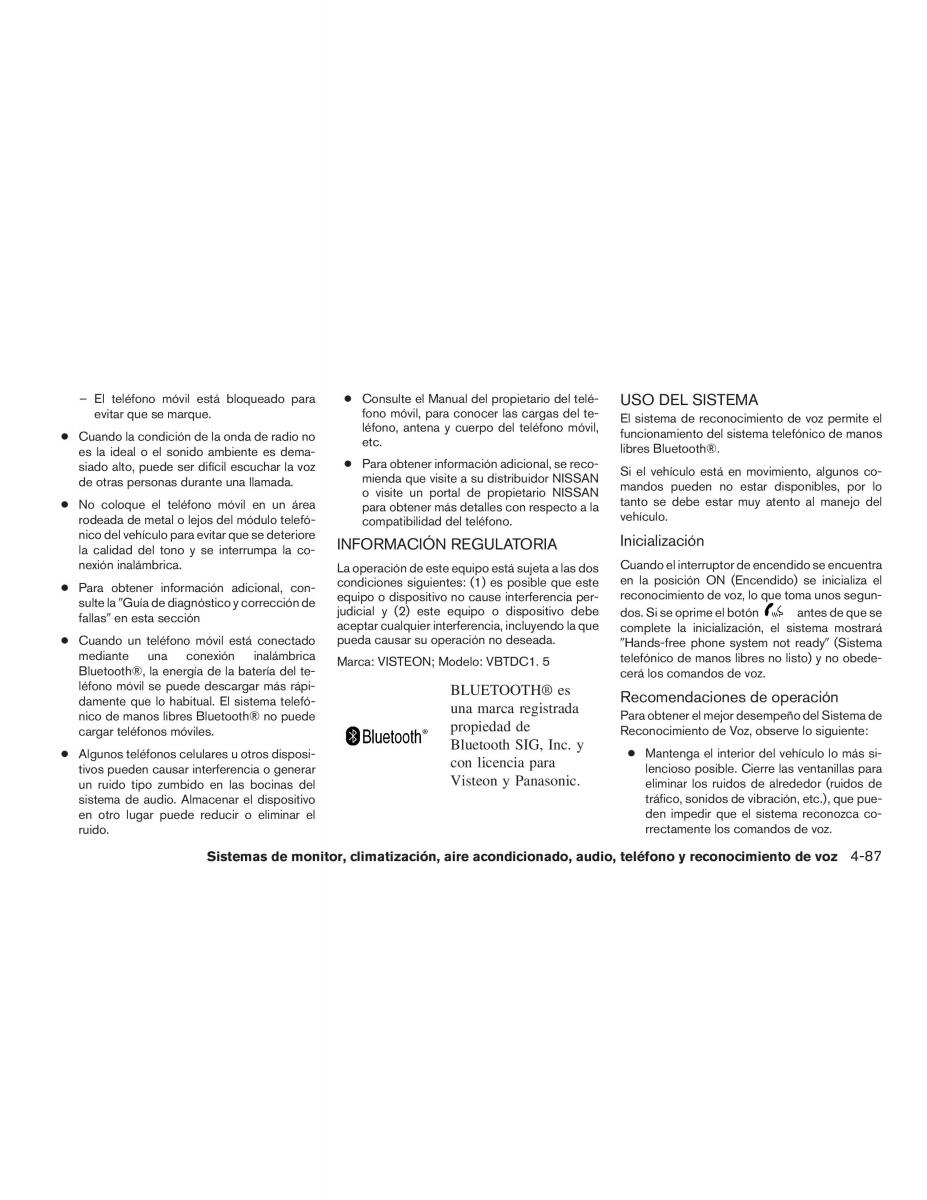 – El teléfono móvil está bloqueado para evitar que se marque.

● Cuando la condición de la onda de radio no es la ideal o el sonido ambiente es demasiado alto, puede ser difícil escuchar la voz de otras personas durante una llamada.

● No coloque el teléfono móvil en un área rodeada de metal o lejos del módulo telefónico del vehículo para evitar que se deteriore la calidad del tono y se interrumpa la conexión inalámbrica.

● Para obtener información adicional, consulte la "Guía de diagnóstico y corrección de fallas" en esta sección

● Cuando un teléfono móvil está conectado mediante una conexión inalámbrica Bluetooth®, la energía de la batería del teléfono móvil se puede descargar más rápidamente que lo habitual. El sistema telefónico de manos libres Bluetooth® no puede cargar teléfonos móviles.

● Algunos teléfonos celulares u otros dispositivos pueden causar interferencia o generar un ruido tipo zumbido en las bocinas del sistema de audio. Almacenar el dispositivo en otro lugar puede reducir o eliminar el ruido.

● Consulte el Manual del propietario del teléfono móvil, para conocer las cargas del teléfono, antena y cuerpo del teléfono móvil, etc.

● Para obtener información adicional, se recomienda que visite a su distribuidor NISSAN o visite un portal de propietario NISSAN para obtener más detalles con respecto a la compatibilidad del teléfono.

INFORMACIÓN REGULATORIA

La operación de este equipo está sujeta a las dos condiciones siguientes: (1) es posible que este equipo o dispositivo no cause interferencia perjudicial y (2) este equipo o dispositivo debe aceptar cualquier interferencia, incluyendo la que pueda causar su operación no deseada.

Marca: VISTEON; Modelo: VBTDC1. 5

Bluetooth®

BLUETOOTH® es una marca registrada propiedad de Bluetooth SIG, Inc. y con licencia para Visteon y Panasonic.

USO DEL SISTEMA

El sistema de reconocimiento de voz permite el funcionamiento del sistema telefónico de manos libres Bluetooth®.

Si el vehículo está en movimiento, algunos comandos pueden no estar disponibles, por lo tanto se debe estar muy atento al manejo del vehículo.

Inicialización

Cuando el interruptor de encendido se encuentra en la posición ON (Encendido) se inicializa el reconocimiento de voz, lo que toma unos segundos. Si se oprime el botón antes de que se complete la inicialización, el sistema mostrará "Hands-free phone system not ready" (Sistema telefónico de manos libres no listo) y no obedecerá los comandos de voz.

Recomendaciones de operación

Para obtener el mejor desempeño del Sistema de Reconocimiento de Voz, observe lo siguiente:

● Mantenga el interior del vehículo lo más silencioso posible. Cierre las ventanillas para eliminar los ruidos de alrededor (ruidos de tráfico, sonidos de vibración, etc.), que pueden impedir que el sistema reconozca correctamente los comandos de voz.

Sistemas de monitor, climatización, aire acondicionado, audio, teléfono y reconocimiento de voz 4-87